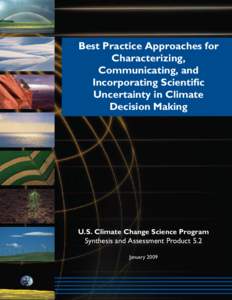 Best Practice Approaches for Characterizing, Communicating, and Incorporating Scientific Uncertainty in Climate Decision Making

U.S. Climate Change Science Program
Synthesis and Assessment Product 5.2

January 2009